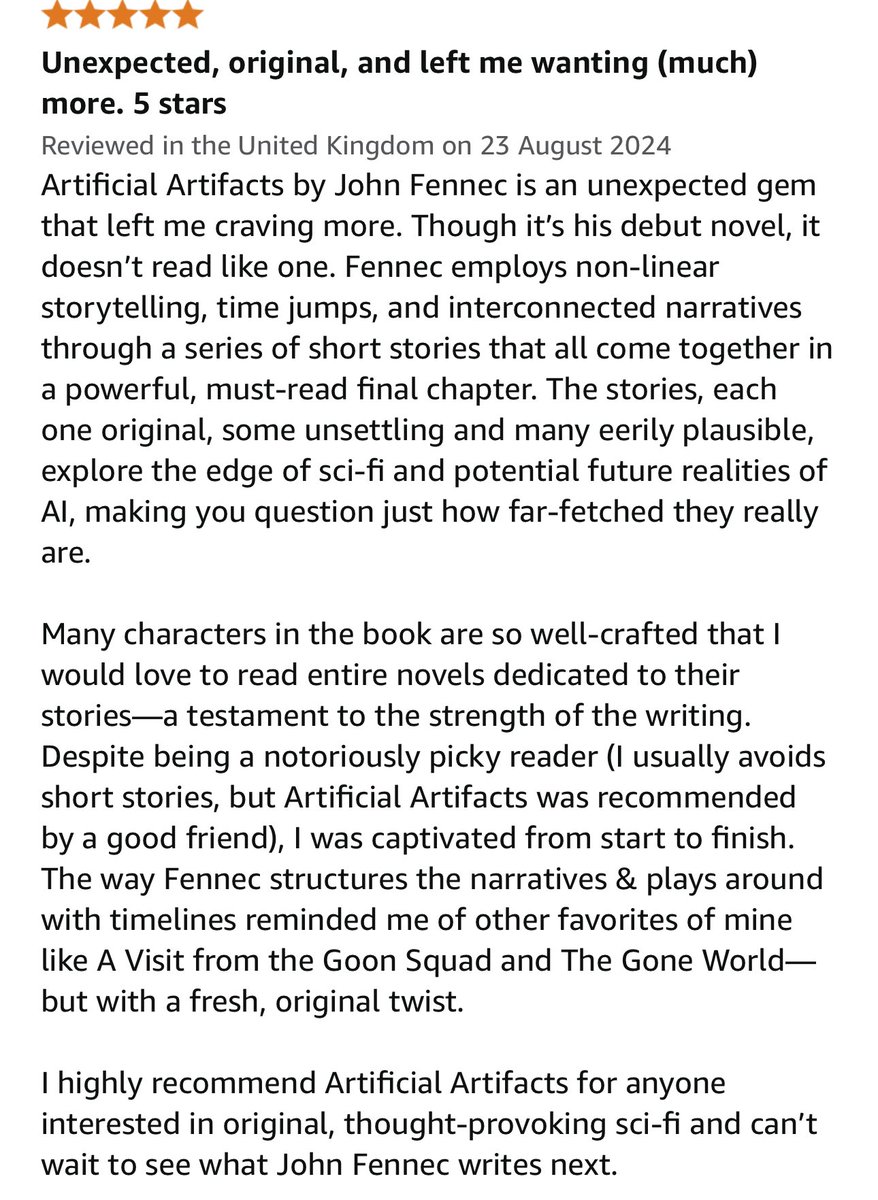 Unexpected, original, and left me wanting (much) more. 5 stars

Reviewed in the United Kingdom on 23 August 2024

Artificial Artifacts by John Fennec is an unexpected gem that left me craving more. Though it's his debut novel, it doesn't read like one. Fennec employs non-linear storytelling, time jumps, and interconnected narratives through a series of short stories that all come together in a powerful, must-read final chapter. The stories, each one original, some unsettling and many eerily plausible, explore the edge of sci-fi and potential future realities of AI, making you question just how far-fetched they really are.

Many characters in the book are so well-crafted that I would love to read entire novels dedicated to their stories—a testament to the strength of the writing. Despite being a notoriously picky reader (I usually avoids short stories, but Artificial Artifacts was recommended by a good friend), I was captivated from start to finish. The way Fennec structures the narratives & plays around with timelines reminded me of other favorites of mine like A Visit from the Goon Squad and The Gone World—but with a fresh, original twist.

I highly recommend Artificial Artifacts for anyone interested in original, thought-provoking sci-fi and can't wait to see what John Fennec writes next.